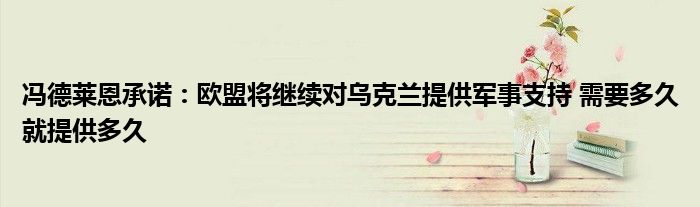 冯德莱恩承诺：欧盟将继续对乌克兰提供军事支持 需要多久就提供多久